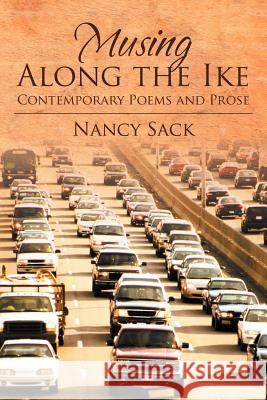 Musing
Along the Ike
Contemporary Poems and Prose

Nancy Sack

Kraina Książek